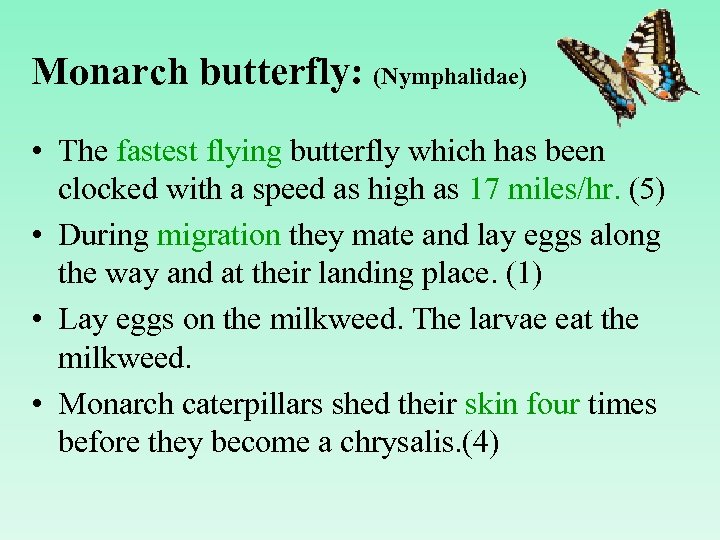 Monarch butterfly: (Nymphalidae)

• The fastest flying butterfly which has been clocked with a speed as high as 17 miles/hr. (5)
• During migration they mate and lay eggs along the way and at their landing place. (1)
• Lay eggs on the milkweed. The larvae eat the milkweed.
• Monarch caterpillars shed their skin four times before they become a chrysalis.(4)